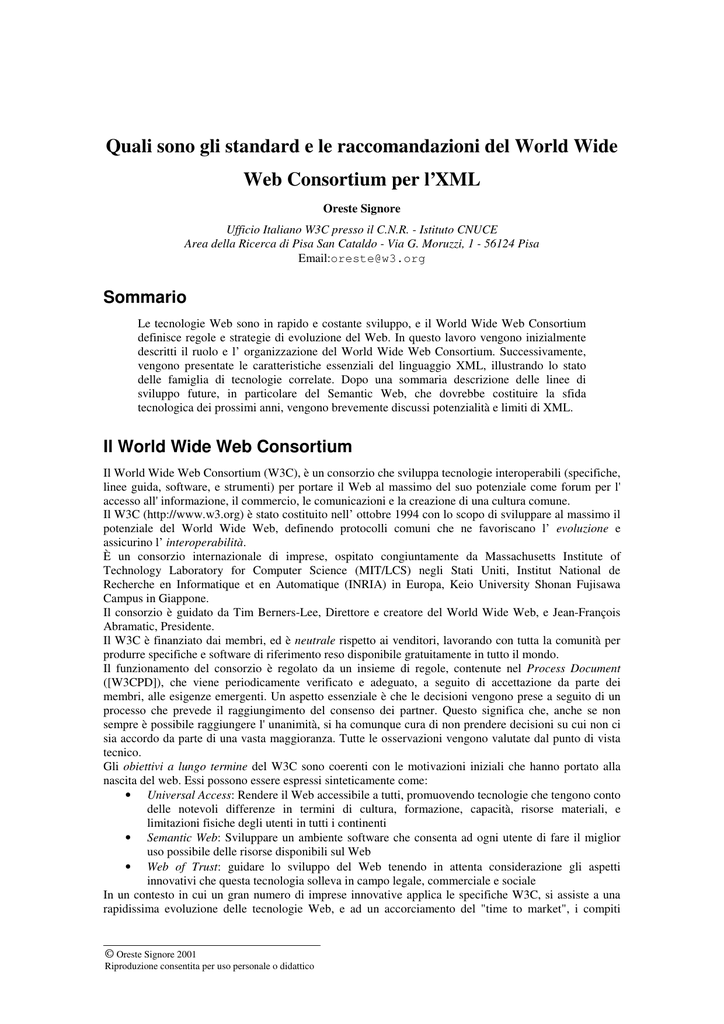 Quali sono gli standard e le raccomandazioni del World Wide Web Consortium per l'XML

Oreste Signore

Ufficio Italiano W3C presso il C.N.R. - Istituto CNUCE
Area della Ricerca di Pisa San Cataldo - Via G. Moruzzi, 1 - 56124 Pisa
Email:oreste@w3.org

Sommario

Le tecnologie Web sono in rapido e costante sviluppo, e il World Wide Web Consortium definisce regole e strategie di evoluzione del Web. In questo lavoro vengono inizialmente descritti il ruolo e l' organizzazione del World Wide Web Consortium. Successivamente, vengono presentate le caratteristiche essenziali del linguaggio XML, illustrando lo stato delle famiglia di tecnologie correlate. Dopo una sommaria descrizione delle linee di sviluppo future, in particolare del Semantic Web, che dovrebbe costituire la sfida tecnologica dei prossimi anni, vengono brevemente discussi potenzialità e limiti di XML.

Il World Wide Web Consortium

Il World Wide Web Consortium (W3C), è un consorzio che sviluppa tecnologie interoperabili (specifiche, linee guida, software, e strumenti) per portare il Web al massimo del suo potenziale come forum per l' accesso all' informazione, il commercio, le comunicazioni e la creazione di una cultura comune.
Il W3C (http://www.w3.org) è stato costituito nell' ottobre 1994 con lo scopo di sviluppare al massimo il potenziale del World Wide Web, definendo protocolli comuni che ne favoriscano l' evoluzione e assicurino l' interoperabilità.
È un consorzio internazionale di imprese, ospitato congiuntamente da Massachusetts Institute of Technology Laboratory for Computer Science (MIT/LCS) negli Stati Uniti, Institut National de Recherche en Informatique et en Automatique (INRIA) in Europa, Keio University Shonan Fujisawa Campus in Giappone.
Il consorzio è guidato da Tim Berners-Lee, Direttore e creatore del World Wide Web, e Jean-François Abramatic, Presidente.
Il W3C è finanziato dai membri, ed è neutrale rispetto ai venditori, lavorando con tutta la comunità per produrre specifiche e software di riferimento reso disponibile gratuitamente in tutto il mondo.
Il funzionamento del consorzio è regolato da un insieme di regole, contenute nel Process Document ([W3CPD]), che viene periodicamente verificato e adeguato, a seguito di accettazione da parte dei membri, alle esigenze emergenti. Un aspetto essenziale è che le decisioni vengono prese a seguito di un processo che prevede il raggiungimento del consenso dei partner. Questo significa che, anche se non sempre è possibile raggiungere l' unanimità, si ha comunque cura di non prendere decisioni su cui non ci sia accordo da parte di una vasta maggioranza. Tutte le osservazioni vengono valutate dal punto di vista tecnico.
Gli obiettivi a lungo termine del W3C sono coerenti con le motivazioni iniziali che hanno portato alla nascita del web. Essi possono essere espressi sinteticamente come:
• Universal Access: Rendere il Web accessibile a tutti, promuovendo tecnologie che tengono conto delle notevoli differenze in termini di cultura, formazione, capacità, risorse materiali, e limitazioni fisiche degli utenti in tutti i continenti
• Semantic Web: Sviluppare un ambiente software che consenta ad ogni utente di fare il miglior uso possibile delle risorse disponibili sul Web
• Web of Trust: guidare lo sviluppo del Web tenendo in attenta considerazione gli aspetti innovativi che questa tecnologia solleva in campo legale, commerciale e sociale
In un contesto in cui un gran numero di imprese innovative applica le specifiche W3C, si assiste a una rapidissima evoluzione delle tecnologie Web, e ad un accorciamento del "time to market", i compiti

© Oreste Signore 2001
Riproduzione consentita per uso personale o didattico